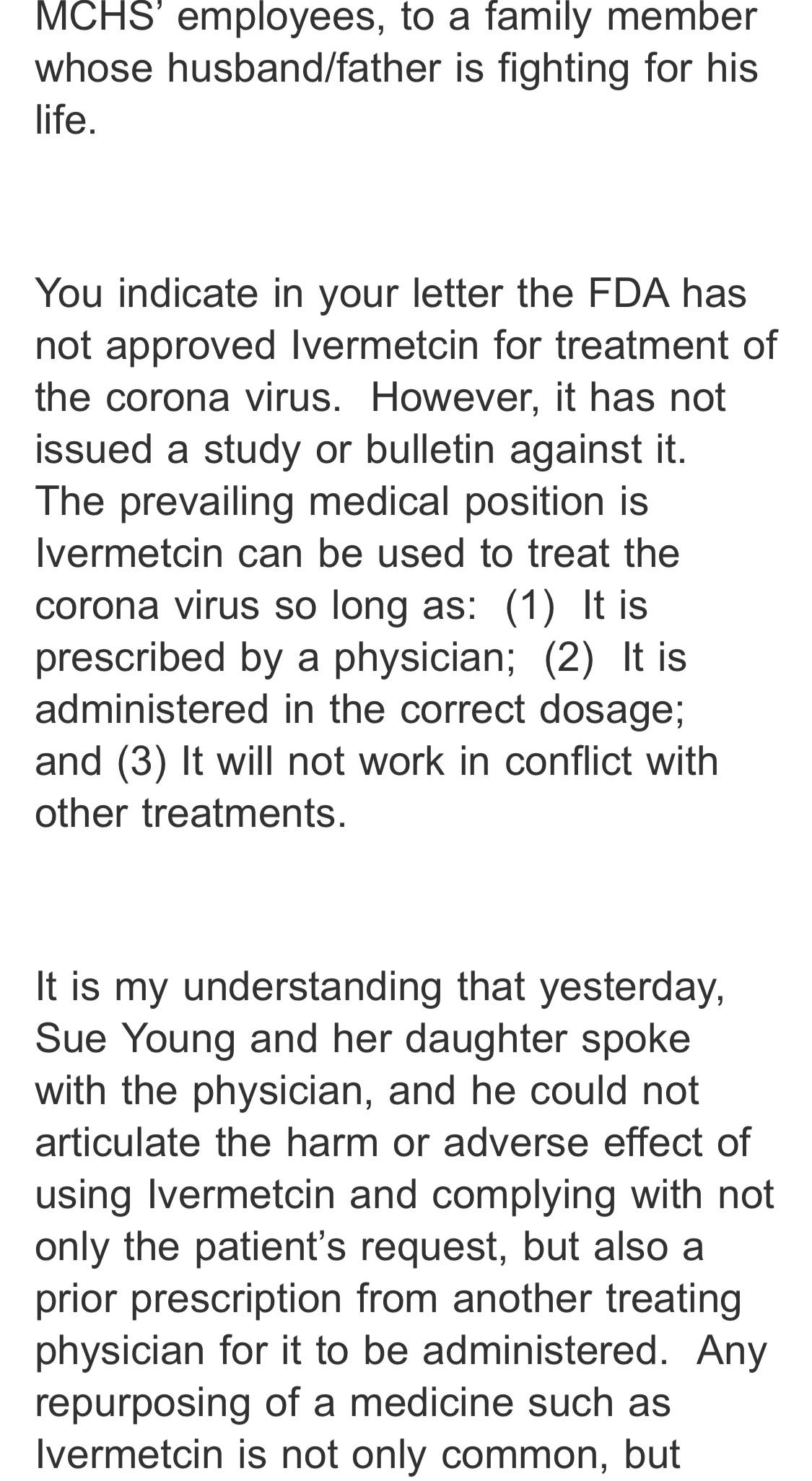 MCHS' employees, to a family member whose husband/father is fighting for his life.

You indicate in your letter the FDA has not approved Ivermetcin for treatment of the corona virus.  However, it has not issued a study or bulletin against it. The prevailing medical position is Ivermetcin can be used to treat the corona virus so long as:  (1)  It is prescribed by a physician;  (2)  It is administered in the correct dosage; and (3) It will not work in conflict with other treatments.

It is my understanding that yesterday, Sue Young and her daughter spoke with the physician, and he could not articulate the harm or adverse effect of using Ivermetcin and complying with not only the patient's request, but also a prior prescription from another treating physician for it to be administered.  Any repurposing of a medicine such as Ivermetcin is not only common, but